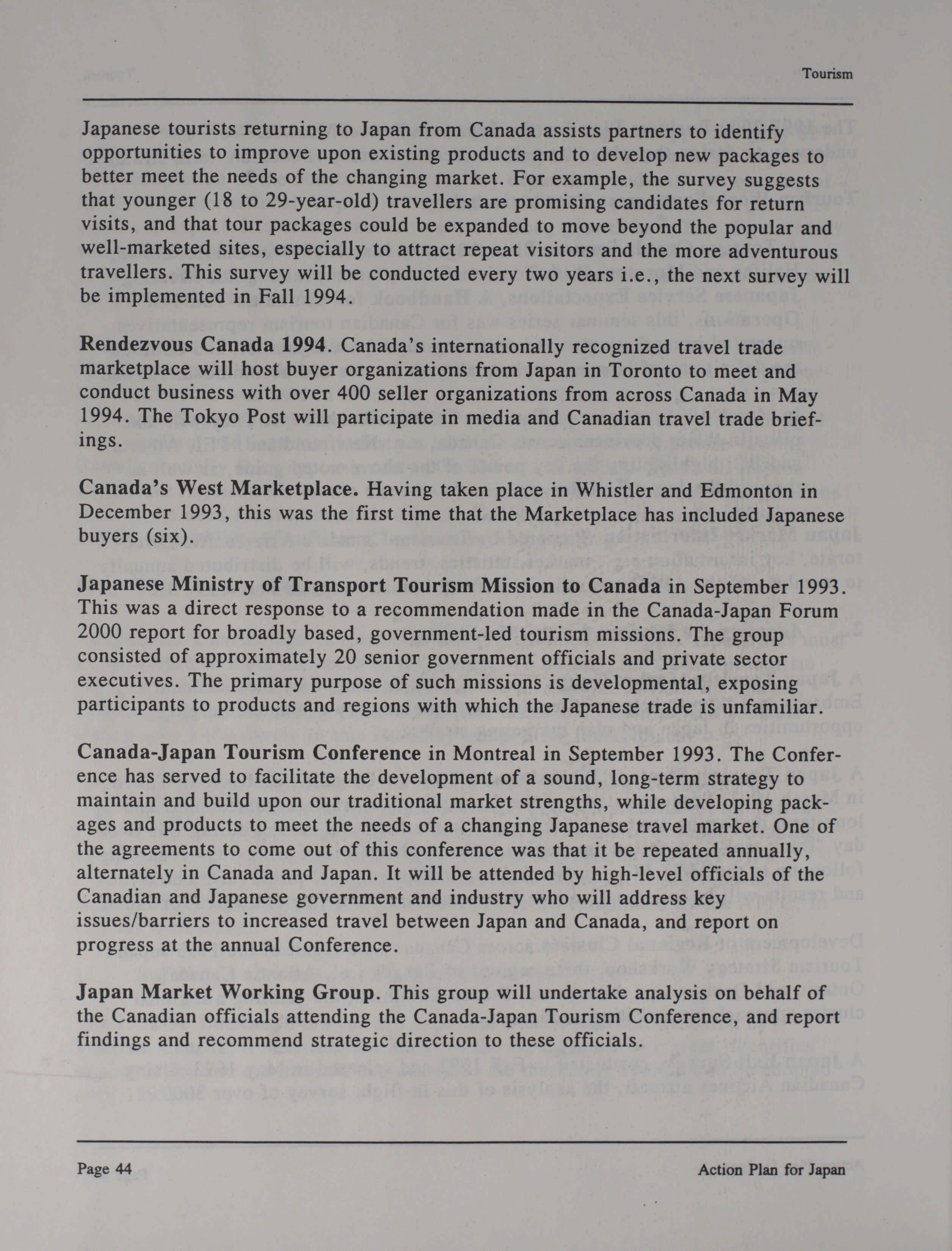 Tourism

Japanese tourists returning to Japan from Canada assists partners to identify opportunities to improve upon existing products and to develop new packages to better meet the needs of the changing market. For example, the survey suggests that younger (18 to 29-year-old) travellers are promising candidates for return visits, and that tour packages could be expanded to move beyond the popular and well-marketed sites, especially to attract repeat visitors and the more adventurous travellers. This survey will be conducted every two years i.e., the next survey will be implemented in Fall 1994.

Rendezvous Canada 1994. Canada's internationally recognized travel trade marketplace will host buyer organizations from Japan in Toronto to meet and conduct business with over 400 seller organizations from across Canada in May 1994. The Tokyo Post will participate in media and Canadian travel trade briefings.

Canada's West Marketplace. Having taken place in Whistler and Edmonton in December 1993, this was the first time that the Marketplace has included Japanese buyers (six).

Japanese Ministry of Transport Tourism Mission to Canada in September 1993. This was a direct response to a recommendation made in the Canada-Japan Forum 2000 report for broadly based, government-led tourism missions. The group consisted of approximately 20 senior government officials and private sector executives. The primary purpose of such missions is developmental, exposing participants to products and regions with which the Japanese trade is unfamiliar.

Canada-Japan Tourism Conference in Montreal in September 1993. The Conference has served to facilitate the development of a sound, long-term strategy to maintain and build upon our traditional market strengths, while developing packages and products to meet the needs of a changing Japanese travel market. One of the agreements to come out of this conference was that it be repeated annually, alternately in Canada and Japan. It will be attended by high-level officials of the Canadian and Japanese government and industry who will address key issues/barriers to increased travel between Japan and Canada, and report on progress at the annual Conference.

Japan Market Working Group. This group will undertake analysis on behalf of the Canadian officials attending the Canada-Japan Tourism Conference, and report findings and recommend strategic direction to these officials.

Page 44

Action Plan for Japan